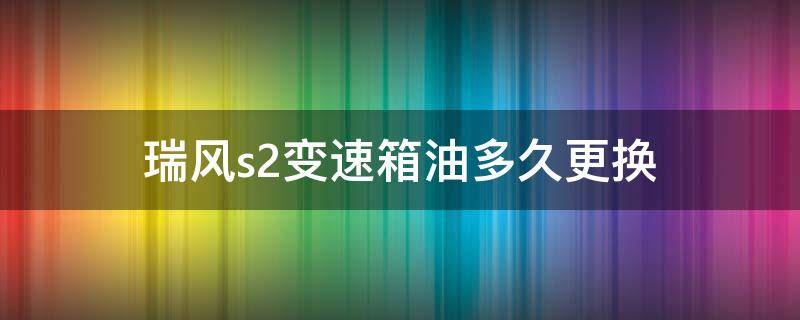 瑞风s2变速箱油多久更换